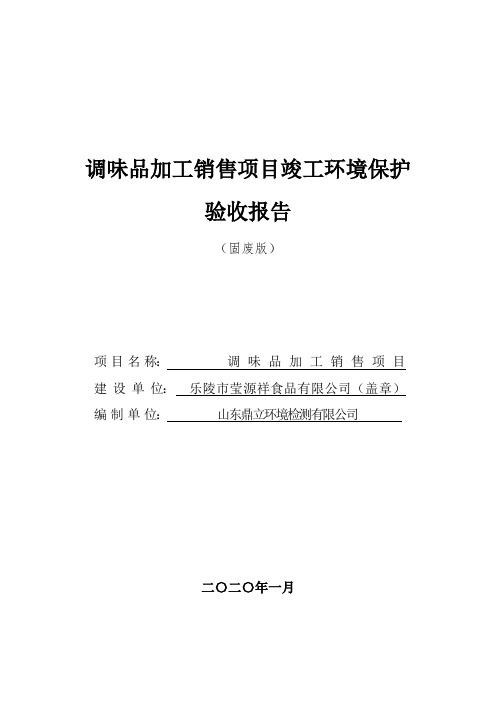 调味品加工销售项目竣工环境保护

验收报告

（固废版）

项目名称：调味品加工销售项目

建设单位：乐陵市莹源祥食品有限公司（盖章）

编制单位：山东鼎立环境检测有限公司

二〇二〇年一月